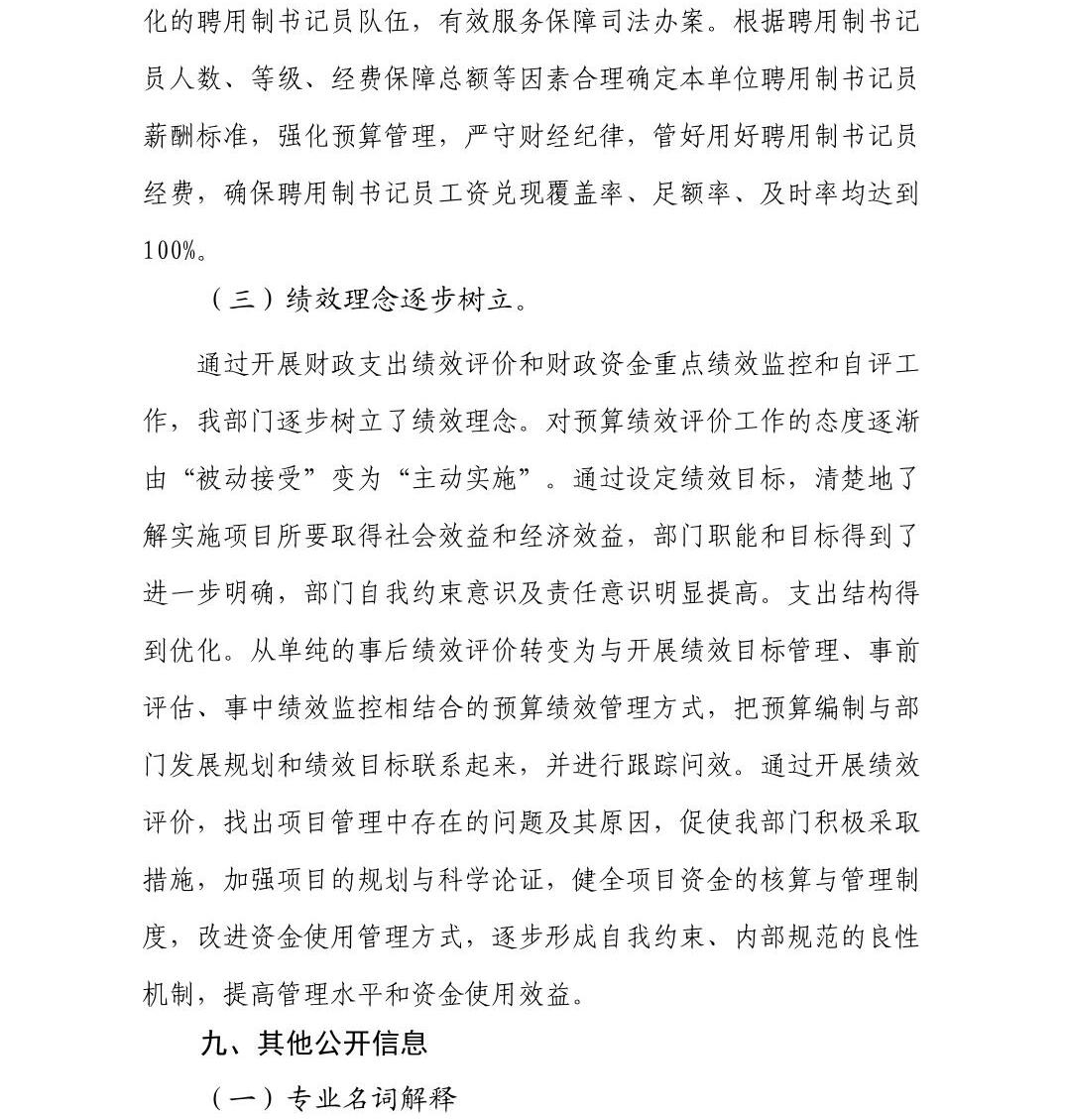 化的聘用制书记员队伍，有效服务保障司法办案。根据聘用制书记员人数、等级、经费保障总额等因素合理确定本单位聘用制书记员薪酬标准，强化预算管理，严守财经纪律，管好用好聘用制书记员经费，确保聘用制书记员工资兑现覆盖率、足额率、及时率均达到100%。

（三）绩效理念逐步树立。

通过开展财政支出绩效评价和财政资金重点绩效监控和自评工作，我部门逐步树立了绩效理念。对预算绩效评价工作的态度逐渐由“被动接受”变为“主动实施”。通过设定绩效目标，清楚地了解实施项目所要取得社会效益和经济效益，部门职能和目标得到了进一步明确，部门自我约束意识及责任意识明显提高。支出结构得到优化。从单纯的事后绩效评价转变为与开展绩效目标管理、事前评估、事中绩效监控相结合的预算绩效管理方式，把预算编制与部门发展规划和绩效目标联系起来，并进行跟踪问效。通过开展绩效评价，找出项目管理中存在的问题及其原因，促使我部门积极采取措施，加强项目的规划与科学论证，健全项目资金的核算与管理制度，改进资金使用管理方式，逐步形成自我约束、内部规范的良性机制，提高管理水平和资金使用效益。

九、其他公开信息

（一）专业名词解释